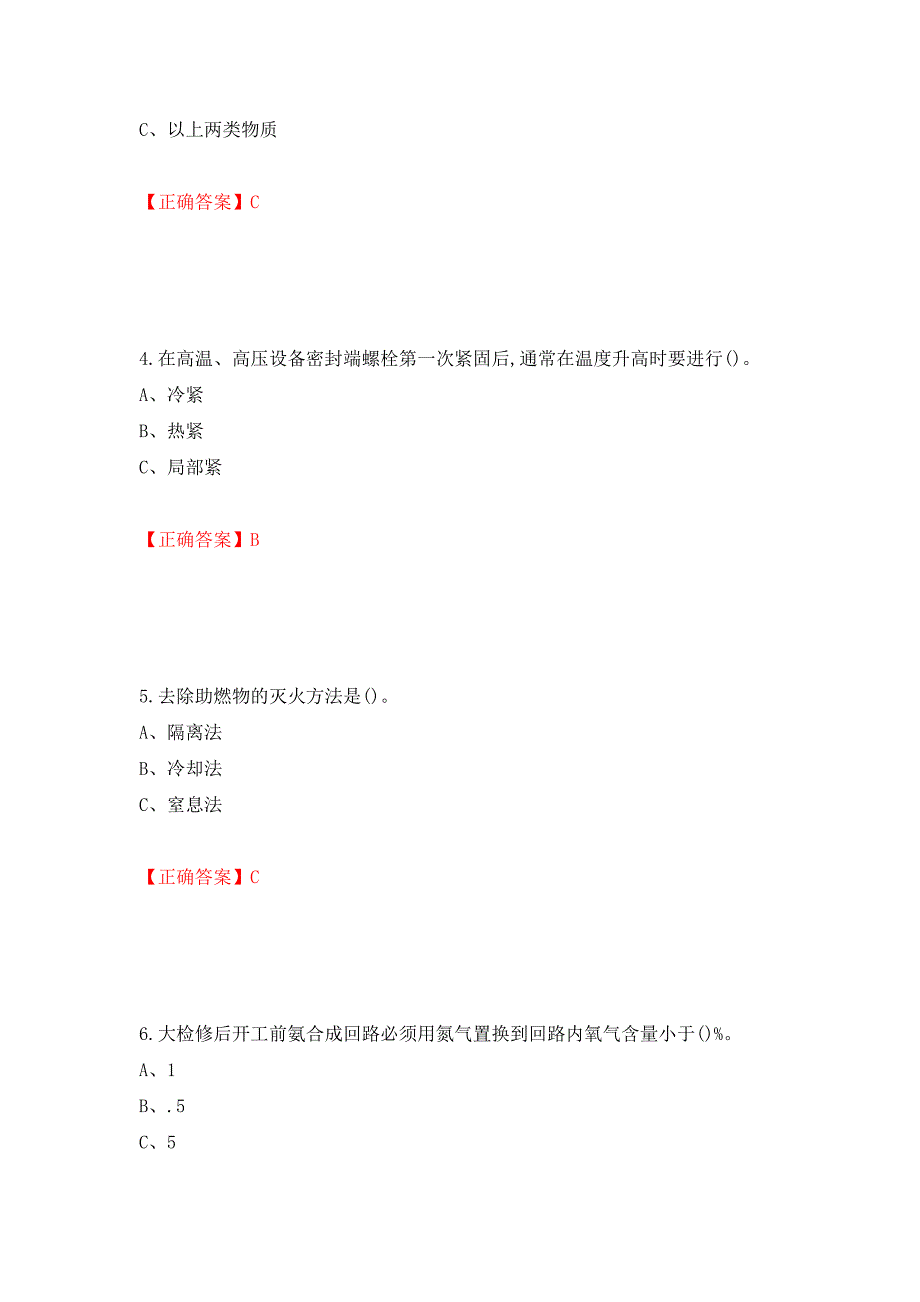 C、以上两类物质

【正确答案】C

4.在高温、高压设备密封端螺栓第一次紧固后,通常在温度升高时要进行()。
A、冷紧
B、热紧
C、局部紧

【正确答案】B

5.去除助燃物的灭火方法是()。
A、隔离法
B、冷却法
C、窒息法

【正确答案】C

6.大检修后开工前氨合成回路必须用氮气置换到回路内氧气含量小于()%。
A、1
B、.5
C、5